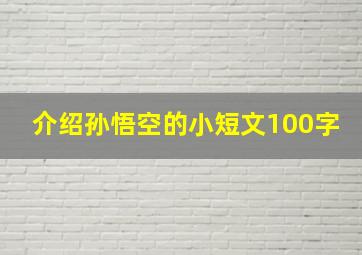 介绍孙悟空的小短文100字